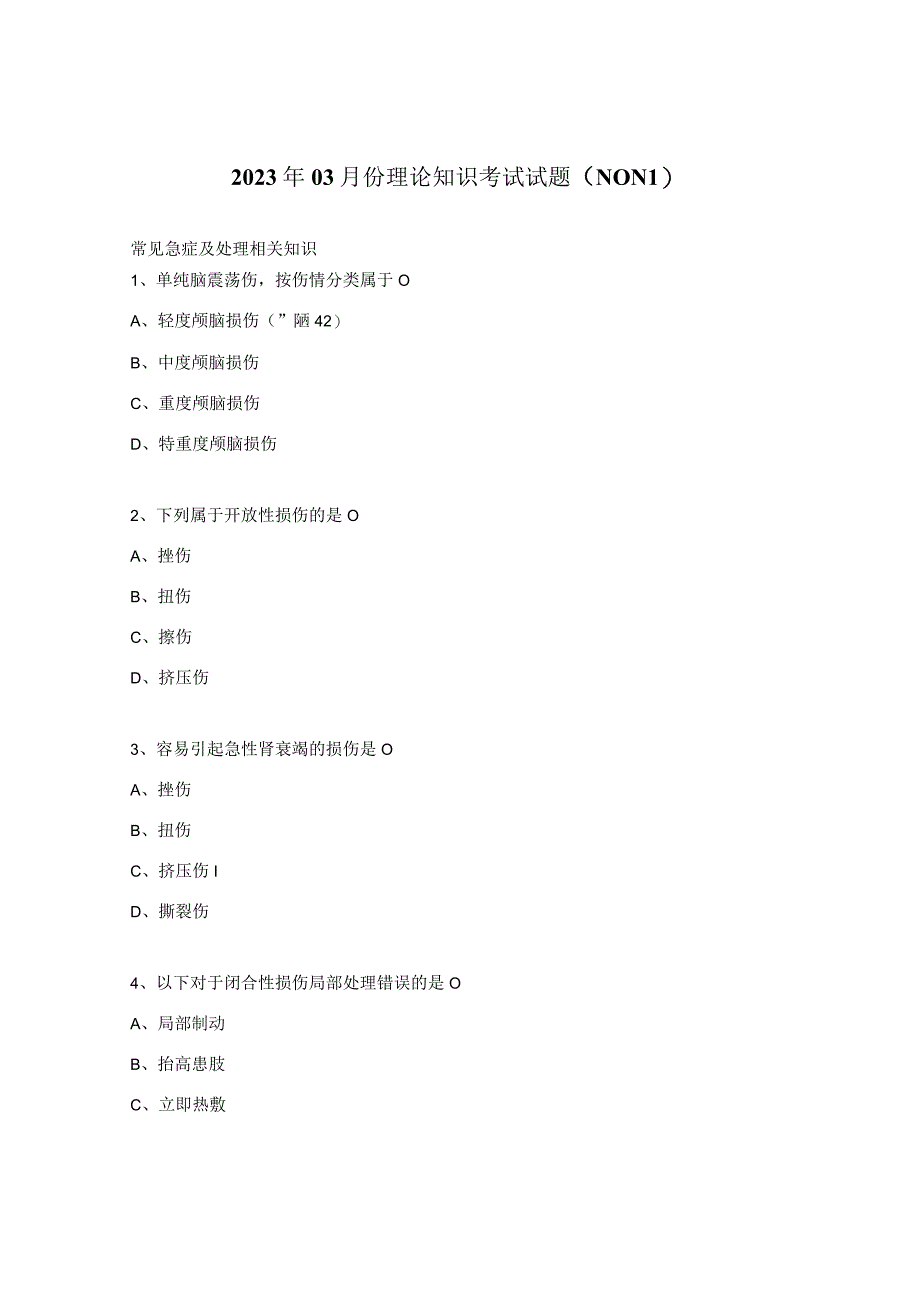 2023年03月份理论知识考试试题（NON1）

常见急症及处理相关知识

1、单纯脑震荡伤，按伤情分类属于O

A、轻度颅脑损伤（”陋42）

B、中度颅脑损伤

C、重度颅脑损伤

D、特重度颅脑损伤

2、下列属于开放性损伤的是O

A、挫伤

B、扭伤

C、擦伤

D、挤压伤

3、容易引起急性肾衰竭的损伤是O

A、挫伤

B、扭伤

C、挤压伤I

D、撕裂伤

4、以下对于闭合性损伤局部处理错误的是O

A、局部制动

B、抬高患肢

C、立即热敷